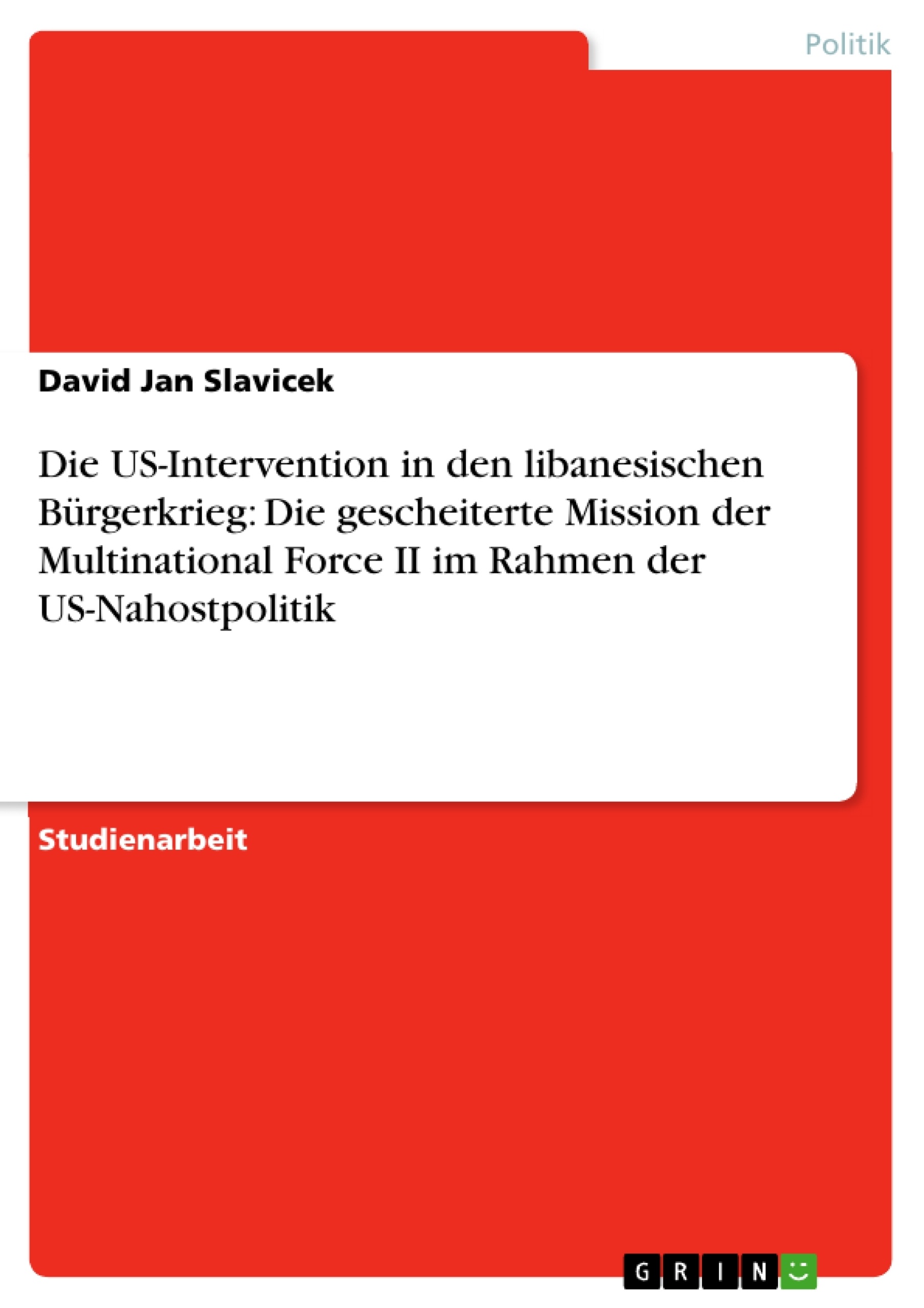 Politik

David Jan Slavicek

Die US-Intervention in den libanesischen Bürgerkrieg: Die gescheiterte Mission der Multinational Force II im Rahmen der US-Nahostpolitik

Studienarbeit

GRIN